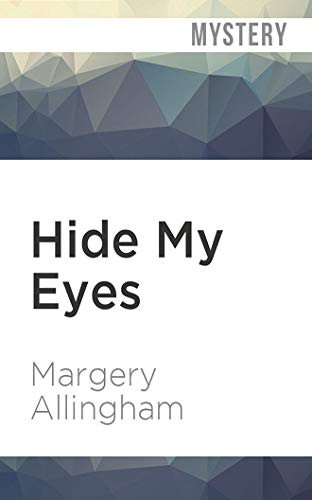 MYSTERY

Hide My Eyes

Margery Allingham